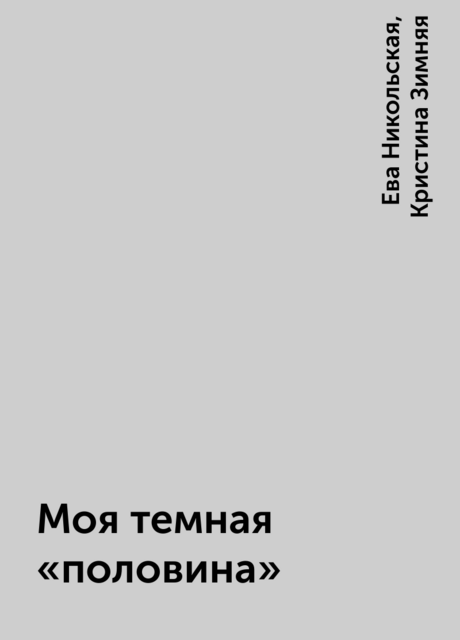 Ева Никольская, Кристина Зимняя

Моя темная «половина»